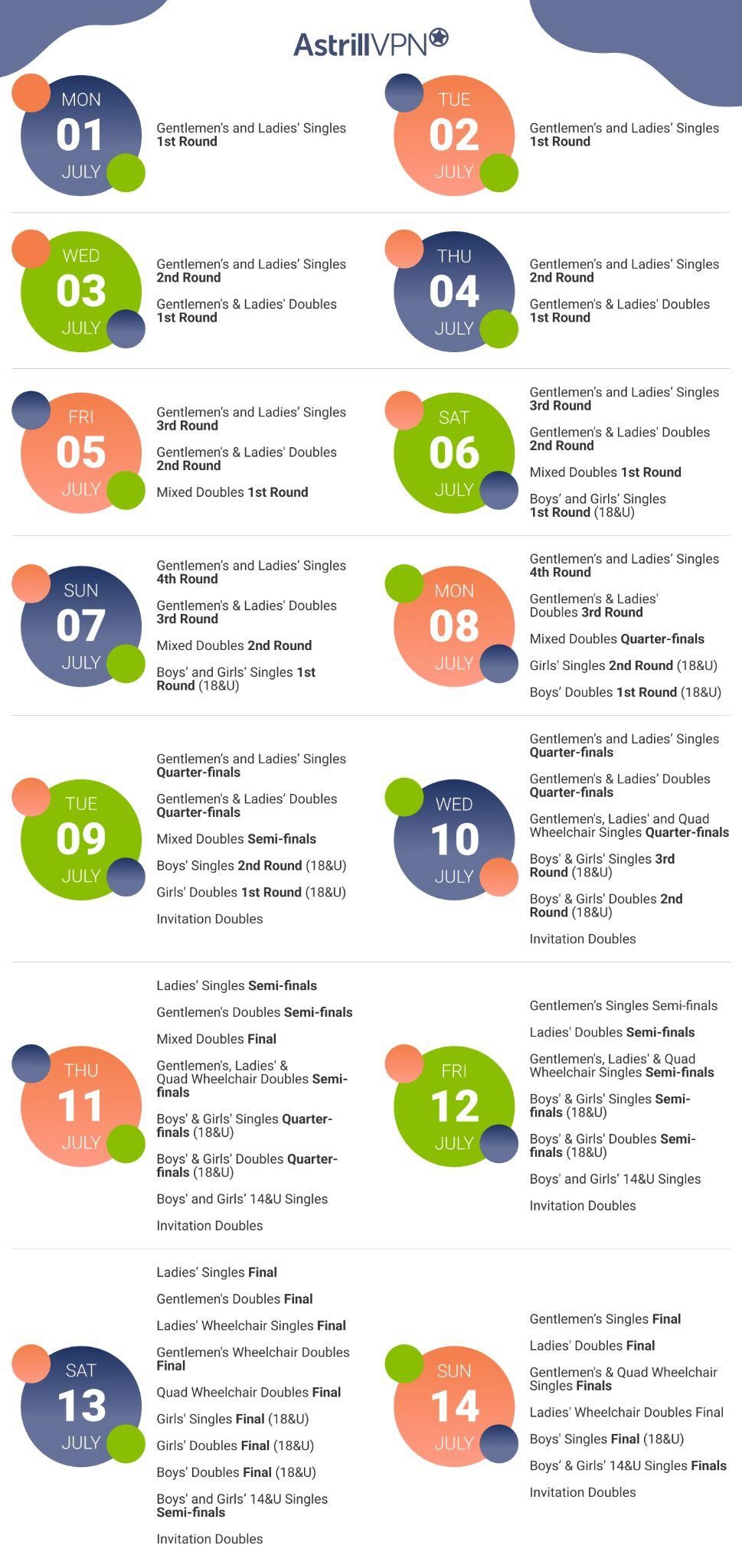 AstrillVPN

MON
01
JULY

Gentlemen's and Ladies' Singles 1st Round

TUE
02
JULY

Gentlemen's and Ladies' Singles 1st Round

WED
03
JULY

Gentlemen's and Ladies' Singles 2nd Round

Gentlemen's & Ladies' Doubles 1st Round

THU
04
JULY

Gentlemen's and Ladies' Singles 2nd Round

Gentlemen's & Ladies' Doubles 1st Round

FRI
05
JULY

Gentlemen's and Ladies' Singles 3rd Round

Gentlemen's & Ladies' Doubles 2nd Round

Mixed Doubles 1st Round

SAT
06
JULY

Gentlemen's and Ladies' Singles 3rd Round

Gentlemen's & Ladies' Doubles 2nd Round

Mixed Doubles 1st Round

Boys' and Girls' Singles 1st Round (18&U)

SUN
07
JULY

Gentlemen's and Ladies' Singles 4th Round

Gentlemen's & Ladies' Doubles 3rd Round

Mixed Doubles 2nd Round

Boys' and Girls' Singles 1st Round (18&U)

MON
08
JULY

Gentlemen's and Ladies' Singles 4th Round

Gentlemen's & Ladies' Doubles 3rd Round

Mixed Doubles Quarter-finals

Girls' Singles 2nd Round (18&U)

Boys' Doubles 1st Round (18&U)

TUE
09
JULY

Gentlemen's and Ladies' Singles Quarter-finals

Gentlemen's & Ladies' Doubles Quarter-finals

Mixed Doubles Semi-finals

Boys' Singles 2nd Round (18&U)

Girls' Doubles 1st Round (18&U)

Invitation Doubles

WED
10
JULY

Gentlemen's and Ladies' Singles Quarter-finals

Gentlemen's & Ladies' Doubles Quarter-finals

Gentlemen's, Ladies' and Quad Wheelchair Singles Quarter-finals

Boys' & Girls' Singles 3rd Round (18&U)

Boys' & Girls' Doubles 2nd Round (18&U)

Invitation Doubles

THU
11
JULY

Ladies' Singles Semi-finals

Gentlemen's Doubles Semi-finals

Mixed Doubles Final

Gentlemen's, Ladies' & Quad Wheelchair Doubles Semi-finals

Boys' & Girls' Singles Quarter-finals (18&U)

Boys' & Girls' Doubles Quarter-finals (18&U)

Boys' and Girls' 14&U Singles

Invitation Doubles

FRI
12
JULY

Gentlemen's Singles Semi-finals

Ladies' Doubles Semi-finals

Gentlemen's, Ladies' & Quad Wheelchair Singles Semi-finals

Boys' & Girls' Singles Semi-finals (18&U)

Boys' & Girls' Doubles Semi-finals (18&U)

Boys' and Girls' 14&U Singles

Invitation Doubles

SAT
13
JULY

Ladies' Singles Final

Gentlemen's Doubles Final

Ladies' Wheelchair Singles Final

Gentlemen's Wheelchair Doubles Final

Quad Wheelchair Doubles Final

Girls' Singles Final (18&U)

Girls' Doubles Final (18&U)

Boys' Doubles Final (18&U)

Boys' and Girls' 14&U Singles Semi-finals

Invitation Doubles

SUN
14
JULY

Gentlemen's Singles Final

Ladies' Doubles Final

Gentlemen's & Quad Wheelchair Singles Finals

Ladies' Wheelchair Doubles Final

Boys' Singles Final (18&U)

Boys' & Girls' 14&U Singles Finals

Invitation Doubles